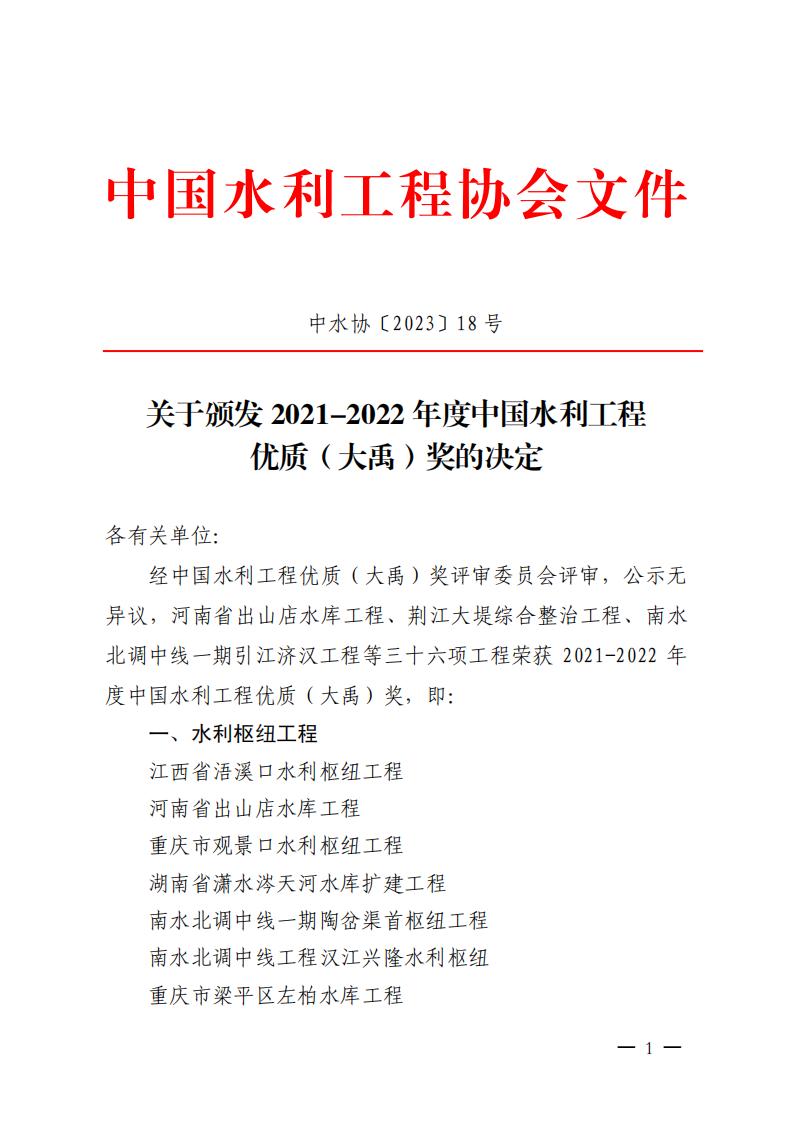 中国水利工程协会文件

中水协〔2023〕18号

关于颁发 2021–2022 年度中国水利工程优质（大禹）奖的决定

各有关单位:

经中国水利工程优质（大禹）奖评审委员会评审，公示无异议，河南省出山店水库工程、荆江大堤综合整治工程、南水北调中线一期引江济汉工程等三十六项工程荣获 2021-2022 年度中国水利工程优质（大禹）奖，即:

一、水利枢纽工程

江西省浯溪口水利枢纽工程

河南省出山店水库工程

重庆市观景口水利枢纽工程

湖南省潇水涔天河水库扩建工程

南水北调中线一期陶岔渠首枢纽工程

南水北调中线工程汉江兴隆水利枢纽

重庆市梁平区左柏水库工程

— 1 —